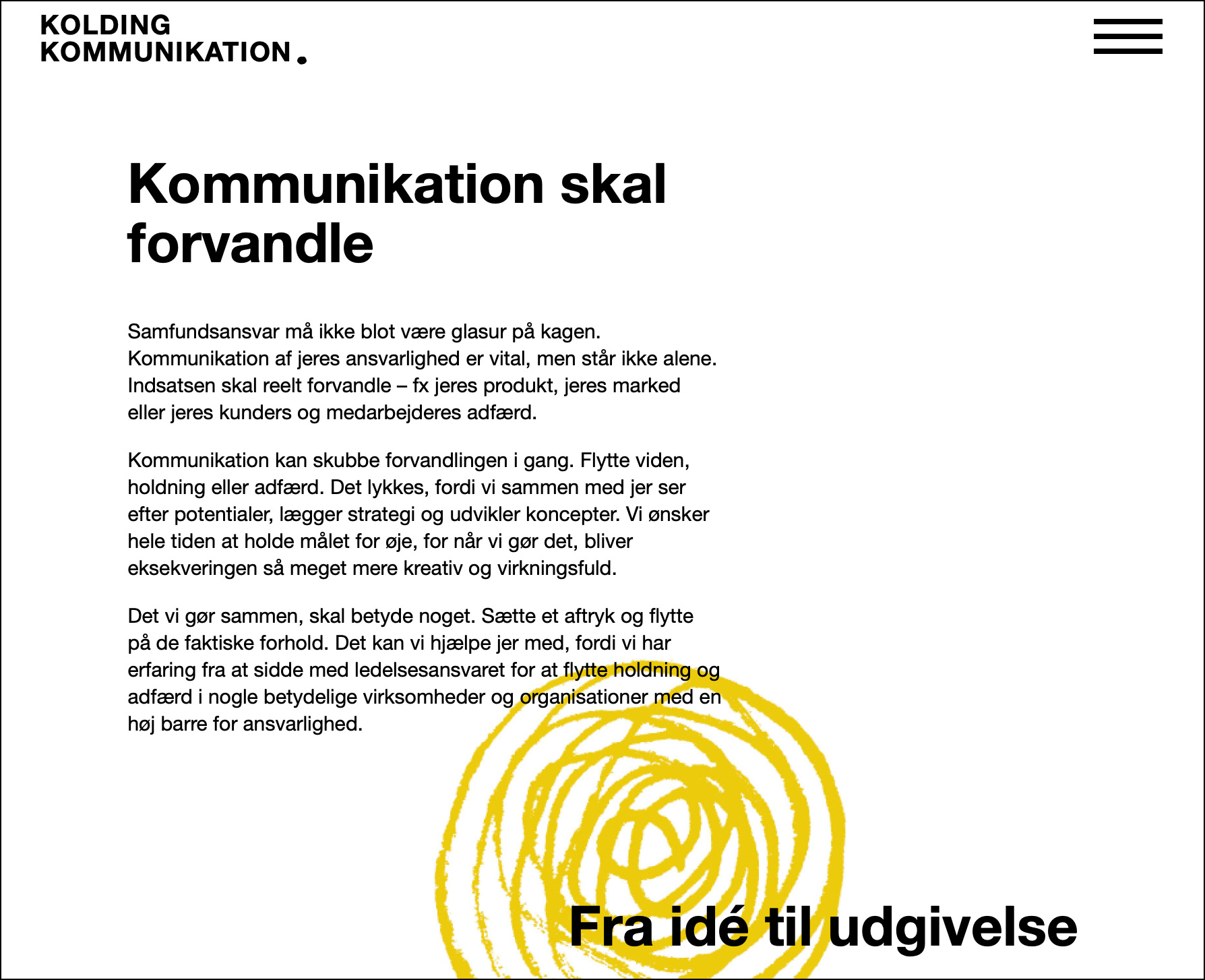 KOLDING
KOMMUNIKATION.

Kommunikation skal forvandle

Samfundsansvar må ikke blot være glasur på kagen. Kommunikation af jeres ansvarlighed er vital, men står ikke alene. Indsatsen skal reelt forvandle – fx jeres produkt, jeres marked eller jeres kunders og medarbejderes adfærd.

Kommunikation kan skubbe forvandlingen i gang. Flytte viden, holdning eller adfærd. Det lykkes, fordi vi sammen med jer ser efter potentialer, lægger strategi og udvikler koncepter. Vi ønsker hele tiden at holde målet for øje, for når vi gør det, bliver eksekveringen så meget mere kreativ og virkningsfuld.

Det vi gør sammen, skal betyde noget. Sætte et aftryk og flytte på de faktiske forhold. Det kan vi hjælpe jer med, fordi vi har erfaring fra at sidde med ledelsesansvaret for at flytte holdning og adfærd i nogle betydelige virksomheder og organisationer med en høj barre for ansvarlighed.

Fra idé til udgivelse